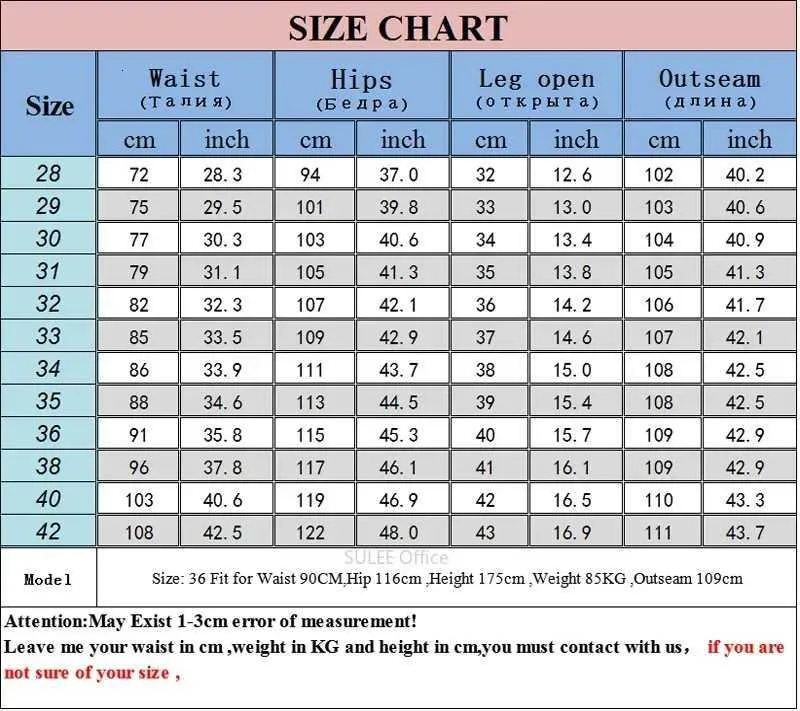 SIZE CHART

| Size | Waist (Талия) cm | Waist (Талия) inch | Hips (Бедра) cm | Hips (Бедра) inch | Leg open (открыта) cm | Leg open (открыта) inch | Outseam (длина) cm | Outseam (длина) inch |
|---|---|---|---|---|---|---|---|---|
| 28 | 72 | 28.3 | 94 | 37.0 | 32 | 12.6 | 102 | 40.2 |
| 29 | 75 | 29.5 | 101 | 39.8 | 33 | 13.0 | 103 | 40.6 |
| 30 | 77 | 30.3 | 103 | 40.6 | 34 | 13.4 | 104 | 40.9 |
| 31 | 79 | 31.1 | 105 | 41.3 | 35 | 13.8 | 105 | 41.3 |
| 32 | 82 | 32.3 | 107 | 42.1 | 36 | 14.2 | 106 | 41.7 |
| 33 | 85 | 33.5 | 109 | 42.9 | 37 | 14.6 | 107 | 42.1 |
| 34 | 86 | 33.9 | 111 | 43.7 | 38 | 15.0 | 108 | 42.5 |
| 35 | 88 | 34.6 | 113 | 44.5 | 39 | 15.4 | 108 | 42.5 |
| 36 | 91 | 35.8 | 115 | 45.3 | 40 | 15.7 | 109 | 42.9 |
| 38 | 96 | 37.8 | 117 | 46.1 | 41 | 16.1 | 109 | 42.9 |
| 40 | 103 | 40.6 | 119 | 46.9 | 42 | 16.5 | 110 | 43.3 |
| 42 | 108 | 42.5 | 122 | 48.0 | 43 | 16.9 | 111 | 43.7 |

SULEE Office

Model | Size: 36 Fit for Waist 90CM,Hip 116cm ,Height 175cm ,Weight 85KG ,Outseam 109cm

Attention:May Exist 1-3cm error of measurement!
Leave me your waist in cm ,weight in KG and height in cm,you must contact with us， if you are not sure of your size ,